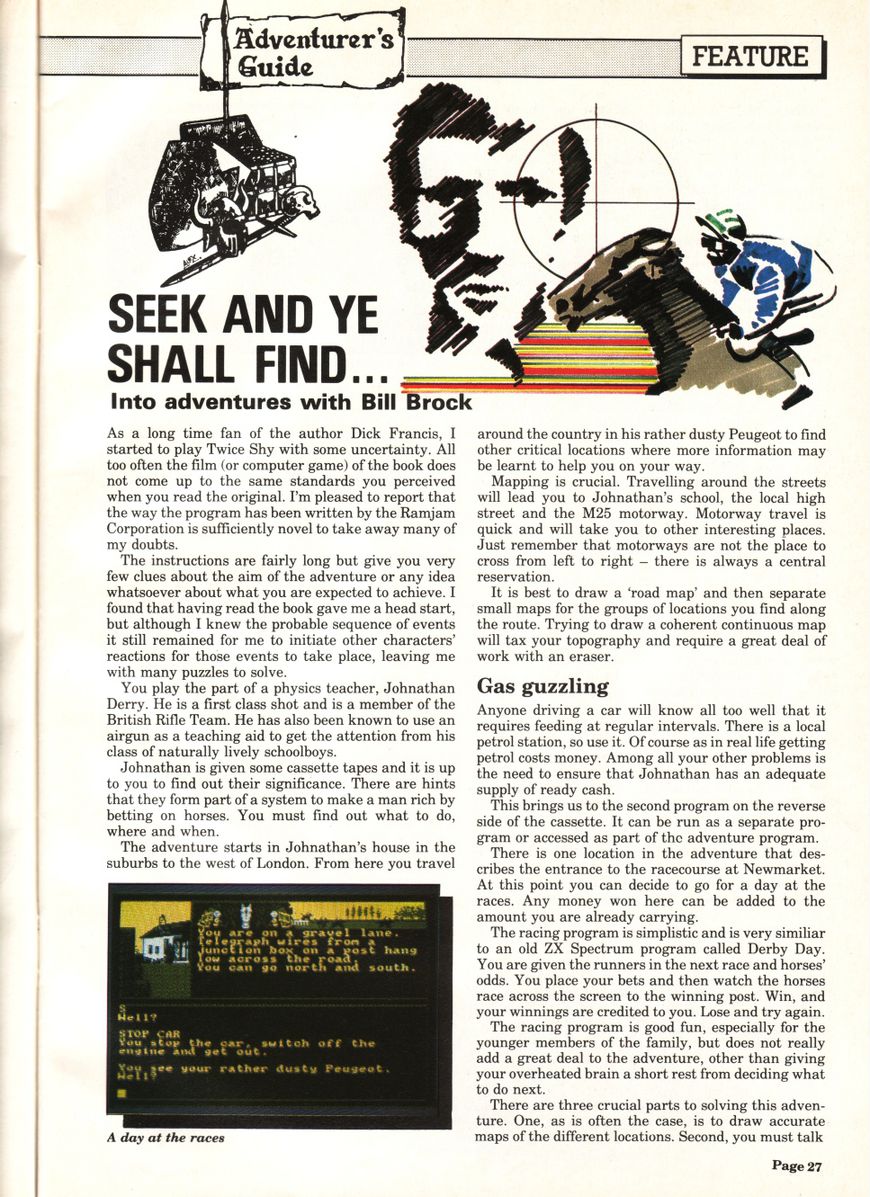 Adventurer's Guide

FEATURE

SEEK AND YE SHALL FIND...

Into adventures with Bill Brock

As a long time fan of the author Dick Francis, I started to play Twice Shy with some uncertainty. All too often the film (or computer game) of the book does not come up to the same standards you perceived when you read the original. I'm pleased to report that the way the program has been written by the Ramjam Corporation is sufficiently novel to take away many of my doubts.

The instructions are fairly long but give you very few clues about the aim of the adventure or any idea whatsoever about what you are expected to achieve. I found that having read the book gave me a head start, but although I knew the probable sequence of events it still remained for me to initiate other characters' reactions for those events to take place, leaving me with many puzzles to solve.

You play the part of a physics teacher, Johnathan Derry. He is a first class shot and is a member of the British Rifle Team. He has also been known to use an airgun as a teaching aid to get the attention from his class of naturally lively schoolboys.

Johnathan is given some cassette tapes and it is up to you to find out their significance. There are hints that they form part of a system to make a man rich by betting on horses. You must find out what to do, where and when.

The adventure starts in Johnathan's house in the suburbs to the west of London. From here you travel

You are on a gravel lane. Telegraph wires from a junction box on a post hang low across the road. You can go north and south.

S
Well?
STOP CAR
You stop the car, switch off the engine and get out.
You see your rather dusty Peugeot.
Well?

A day at the races

around the country in his rather dusty Peugeot to find other critical locations where more information may be learnt to help you on your way.

Mapping is crucial. Travelling around the streets will lead you to Johnathan's school, the local high street and the M25 motorway. Motorway travel is quick and will take you to other interesting places. Just remember that motorways are not the place to cross from left to right – there is always a central reservation.

It is best to draw a 'road map' and then separate small maps for the groups of locations you find along the route. Trying to draw a coherent continuous map will tax your topography and require a great deal of work with an eraser.

Gas guzzling

Anyone driving a car will know all too well that it requires feeding at regular intervals. There is a local petrol station, so use it. Of course as in real life getting petrol costs money. Among all your other problems is the need to ensure that Johnathan has an adequate supply of ready cash.

This brings us to the second program on the reverse side of the cassette. It can be run as a separate program or accessed as part of thc adventure program.

There is one location in the adventure that describes the entrance to the racecourse at Newmarket. At this point you can decide to go for a day at the races. Any money won here can be added to the amount you are already carrying.

The racing program is simplistic and is very similiar to an old ZX Spectrum program called Derby Day. You are given the runners in the next race and horses' odds. You place your bets and then watch the horses race across the screen to the winning post. Win, and your winnings are credited to you. Lose and try again.

The racing program is good fun, especially for the younger members of the family, but does not really add a great deal to the adventure, other than giving your overheated brain a short rest from deciding what to do next.

There are three crucial parts to solving this adventure. One, as is often the case, is to draw accurate maps of the different locations. Second, you must talk

Page 27